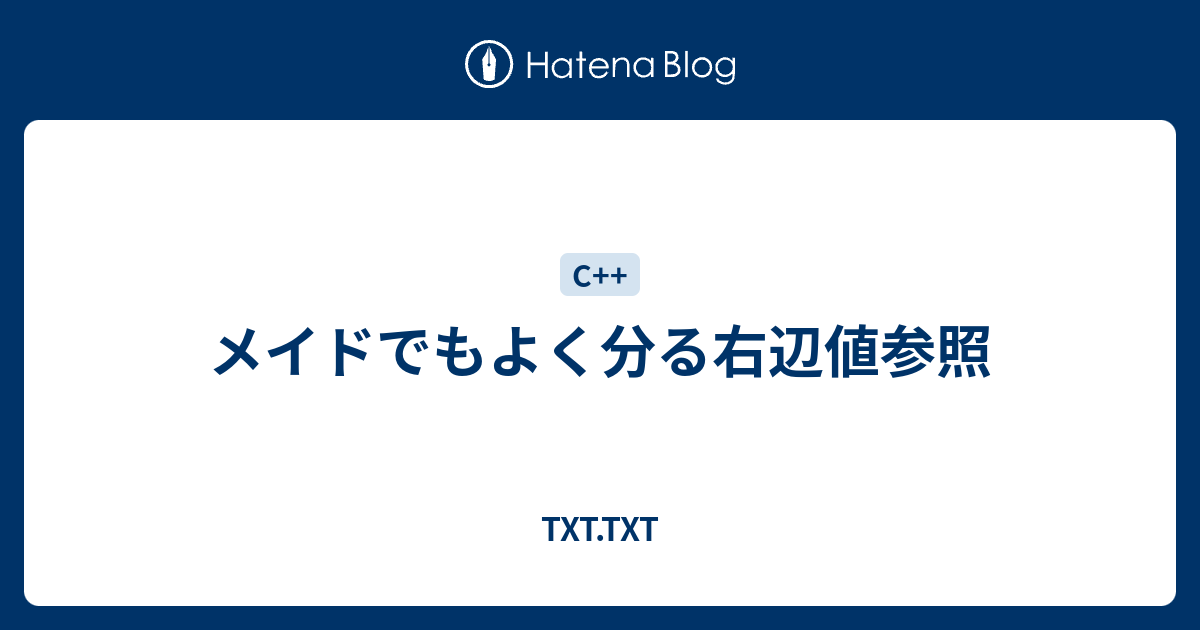 Hatena Blog

C++

メイドでもよく分る右辺値参照

TXT.TXT